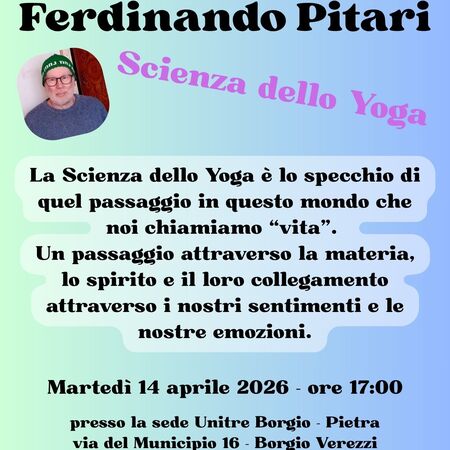 Ferdinando Pitari

Scienza dello Yoga

La Scienza dello Yoga è lo specchio di quel passaggio in questo mondo che noi chiamiamo "vita".
Un passaggio attraverso la materia, lo spirito e il loro collegamento attraverso i nostri sentimenti e le nostre emozioni.

Martedì 14 aprile 2026 - ore 17:00

presso la sede Unitre Borgio - Pietra
via del Municipio 16 - Borgio Verezzi